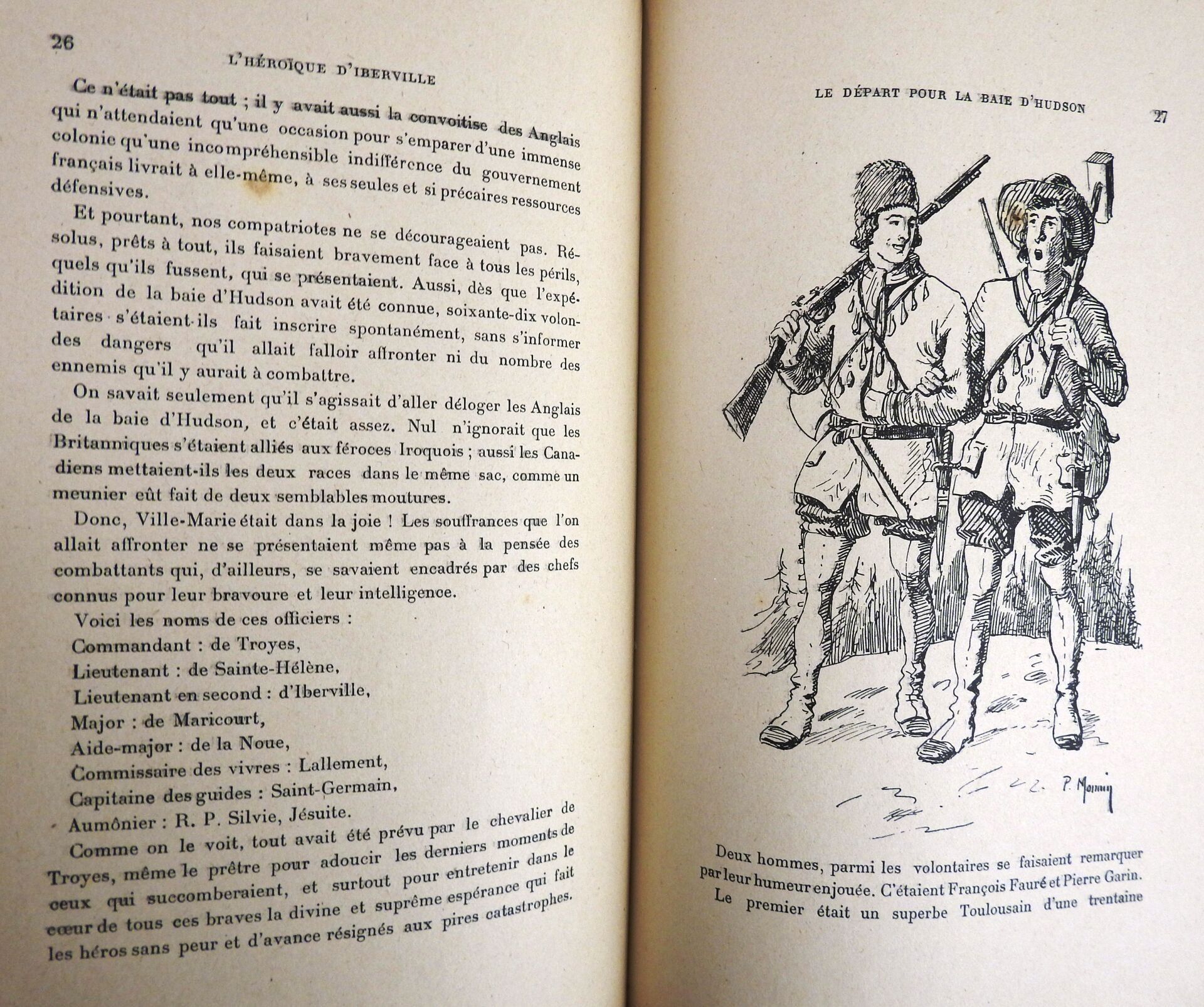 26

L'HÉROÏQUE D'IBERVILLE

Ce n'était pas tout ; il y avait aussi la convoitise des Anglais qui n'attendaient qu'une occasion pour s'emparer d'une immense colonie qu'une incompréhensible indifférence du gouvernement français livrait à elle-même, à ses seules et si précaires ressources défensives.

Et pourtant, nos compatriotes ne se décourageaient pas. Résolus, prêts à tout, ils faisaient bravement face à tous les périls, quels qu'ils fussent, qui se présentaient. Aussi, dès que l'expédition de la baie d'Hudson avait été connue, soixante-dix volontaires s'étaient-ils fait inscrire spontanément, sans s'informer des dangers qu'il allait falloir affronter ni du nombre des ennemis qu'il y aurait à combattre.

On savait seulement qu'il s'agissait d'aller déloger les Anglais de la baie d'Hudson, et c'était assez. Nul n'ignorait que les Britanniques s'étaient alliés aux féroces Iroquois ; aussi les Canadiens mettaient-ils les deux races dans le même sac, comme un meunier eût fait de deux semblables moutures.

Donc, Ville-Marie était dans la joie ! Les souffrances que l'on allait affronter ne se présentaient même pas à la pensée des combattants qui, d'ailleurs, se savaient encadrés par des chefs connus pour leur bravoure et leur intelligence.

Voici les noms de ces officiers :
Commandant : de Troyes,
Lieutenant : de Sainte-Hélène,
Lieutenant en second : d'Iberville,
Major : de Maricourt,
Aide-major : de la Noue,
Commissaire des vivres : Lallement,
Capitaine des guides : Saint-Germain,
Aumônier : R. P. Silvie, Jésuite.

Comme on le voit, tout avait été prévu par le chevalier de Troyes, même le prêtre pour adoucir les derniers moments de ceux qui succomberaient, et surtout pour entretenir dans le cœur de tous ces braves la divine et suprême espérance qui fait les héros sans peur et d'avance résignés aux pires catastrophes.

LE DÉPART POUR LA BAIE D'HUDSON

27

P. Monny

Deux hommes, parmi les volontaires se faisaient remarquer par leur humeur enjouée. C'étaient François Fauré et Pierre Garin. Le premier était un superbe Toulousain d'une trentaine